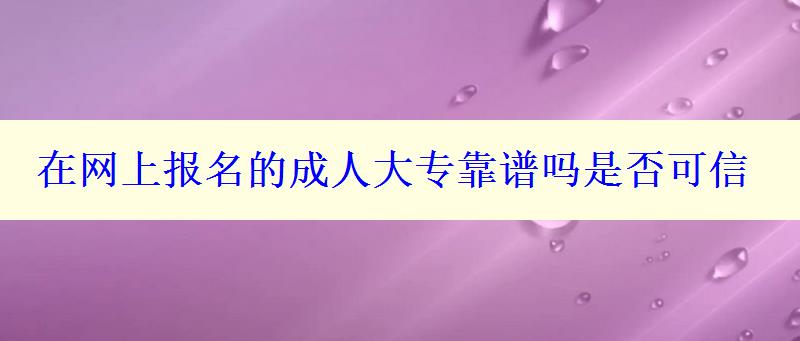 在网上报名的成人大专靠谱吗是否可信